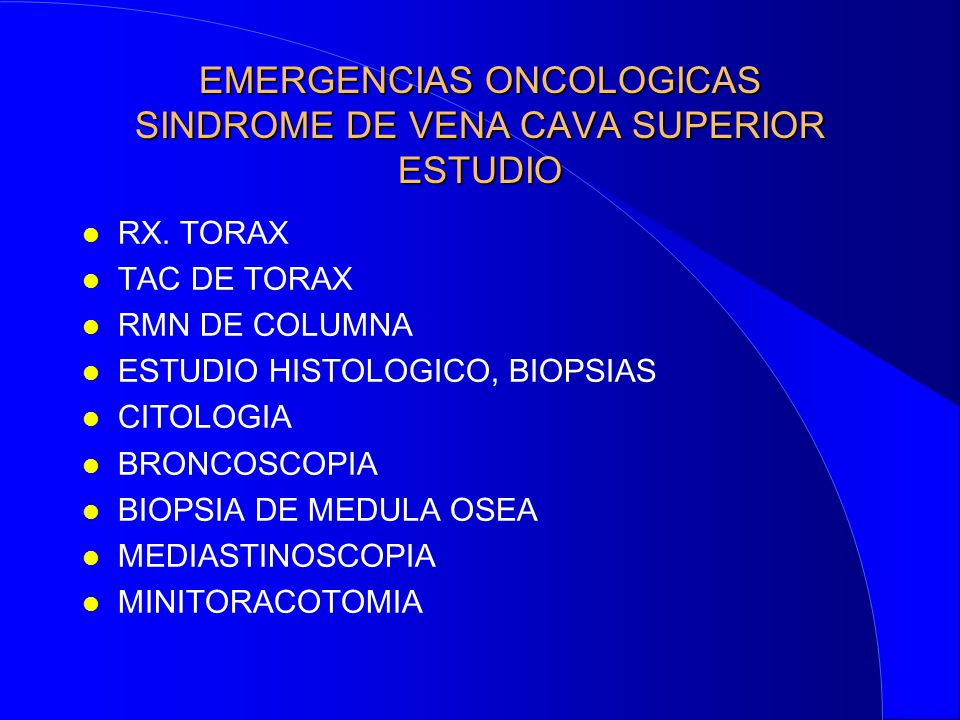 EMERGENCIAS ONCOLOGICAS
SINDROME DE VENA CAVA SUPERIOR
ESTUDIO

- RX. TORAX
- TAC DE TORAX
- RMN DE COLUMNA
- ESTUDIO HISTOLOGICO, BIOPSIAS
- CITOLOGIA
- BRONCOSCOPIA
- BIOPSIA DE MEDULA OSEA
- MEDIASTINOSCOPIA
- MINITORACOTOMIA